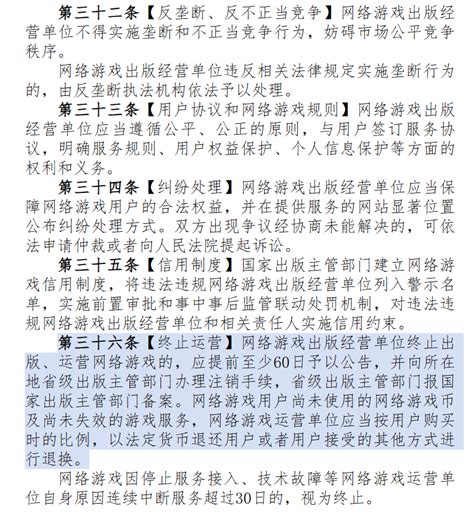 第三十二条【反垄断、反不正当竞争】网络游戏出版经营单位不得实施垄断和不正当竞争行为，妨碍市场公平竞争秩序。

网络游戏出版经营单位违反相关法律规定实施垄断行为的，由反垄断执法机构依法予以处理。

第三十三条【用户协议和网络游戏规则】网络游戏出版经营单位应当遵循公平、公正的原则，与用户签订服务协议，明确服务规则、用户权益保护、个人信息保护等方面的权利和义务。

第三十四条【纠纷处理】网络游戏出版经营单位应当保障网络游戏用户的合法权益，并在提供服务的网站显著位置公布纠纷处理方式。双方出现争议经协商未能解决的，可依法申请仲裁或者向人民法院提起诉讼。

第三十五条【信用制度】国家出版主管部门建立网络游戏信用制度，将违法违规网络游戏出版经营单位列入警示名单，实施前置审批和事中事后监管联动处罚机制，对违法违规网络游戏出版经营单位和相关责任人实施信用约束。

第三十六条【终止运营】网络游戏出版经营单位终止出版、运营网络游戏的，应提前至少60日予以公告，并向所在地省级出版主管部门办理注销手续，省级出版主管部门报国家出版主管部门备案。网络游戏用户尚未使用的网络游戏币及尚未失效的游戏服务，网络游戏运营单位应当按用户购买时的比例，以法定货币退还用户或者用户接受的其他方式进行退换。

网络游戏因停止服务接入、技术故障等网络游戏运营单位自身原因连续中断服务超过30日的，视为终止。